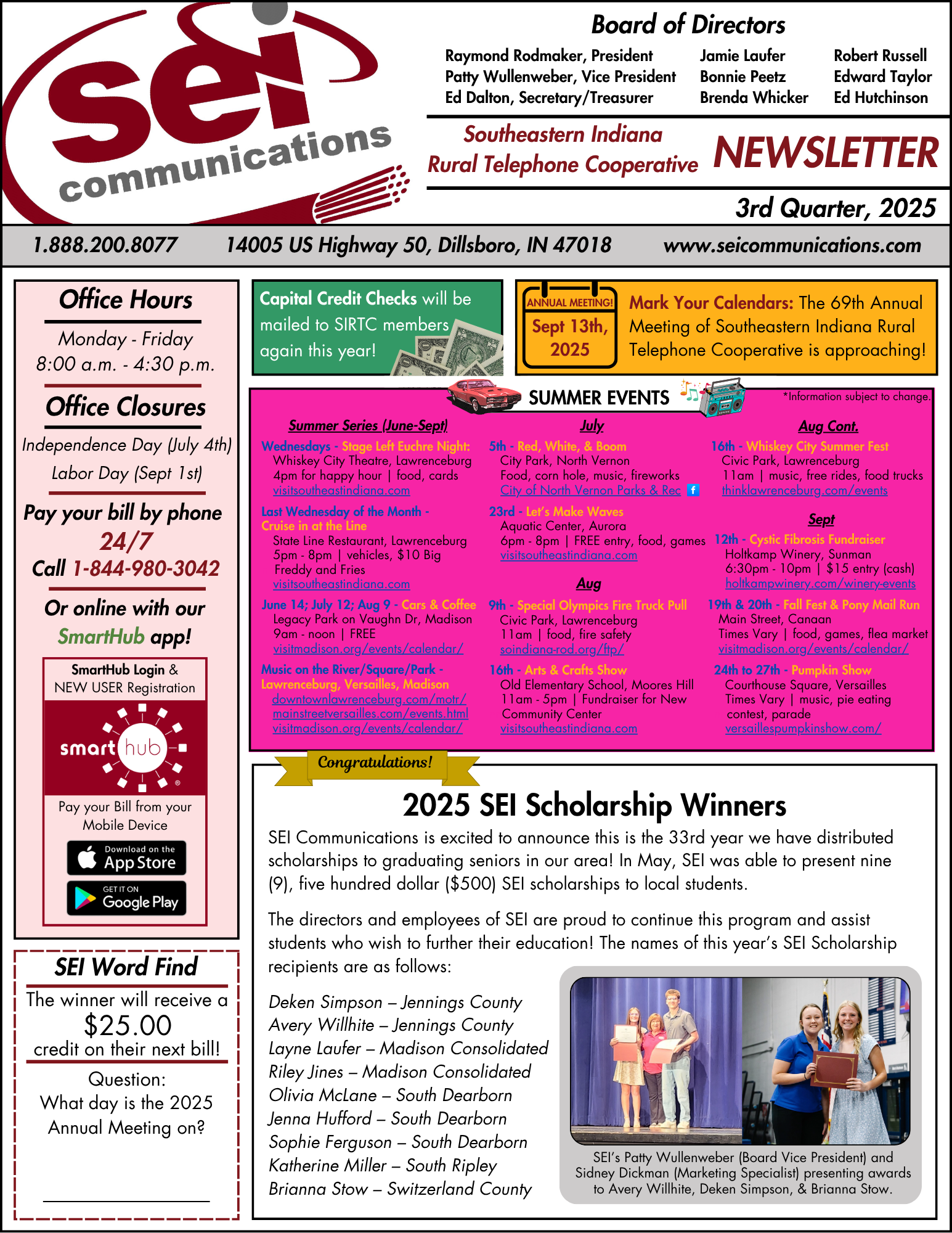 sei communications

Board of Directors

Raymond Rodmaker, President
Patty Wullenweber, Vice President
Ed Dalton, Secretary/Treasurer

Jamie Laufer
Bonnie Peetz
Brenda Whicker

Robert Russell
Edward Taylor
Ed Hutchinson

Southeastern Indiana Rural Telephone Cooperative

NEWSLETTER

3rd Quarter, 2025

1.888.200.8077 14005 US Highway 50, Dillsboro, IN 47018 www.seicommunications.com

Office Hours

Monday - Friday
8:00 a.m. - 4:30 p.m.

Office Closures

Independence Day (July 4th)
Labor Day (Sept 1st)

Pay your bill by phone
24/7
Call 1-844-980-3042

Or online with our SmartHub app!

SmartHub Login & NEW USER Registration

smart hub

Pay your Bill from your Mobile Device

Download on the App Store

GET IT ON Google Play

SEI Word Find

The winner will receive a $25.00 credit on their next bill!

Question:
What day is the 2025 Annual Meeting on?

Capital Credit Checks will be mailed to SIRTC members again this year!

ANNUAL MEETING!
Sept 13th, 2025

Mark Your Calendars: The 69th Annual Meeting of Southeastern Indiana Rural Telephone Cooperative is approaching!

SUMMER EVENTS

*Information subject to change.

Summer Series (June-Sept)

Wednesdays - Stage Left Euchre Night:
Whiskey City Theatre, Lawrenceburg
4pm for happy hour | food, cards
visitsoutheastindiana.com

Last Wednesday of the Month - Cruise in at the Line
State Line Restaurant, Lawrenceburg
5pm - 8pm | vehicles, $10 Big Freddy and Fries
visitsoutheastindiana.com

June 14; July 12; Aug 9 - Cars & Coffee
Legacy Park on Vaughn Dr, Madison
9am - noon | FREE
visitmadison.org/events/calendar/

Music on the River/Square/Park - Lawrenceburg, Versailles, Madison
downtownlawrenceburg.com/motr/
mainstreetversailles.com/events.html
visitmadison.org/events/calendar/

July

5th - Red, White, & Boom
City Park, North Vernon
Food, corn hole, music, fireworks
City of North Vernon Parks & Rec

23rd - Let's Make Waves
Aquatic Center, Aurora
6pm - 8pm | FREE entry, food, games
visitsoutheastindiana.com

Aug

9th - Special Olympics Fire Truck Pull
Civic Park, Lawrenceburg
11am | food, fire safety
soindiana-rod.org/ftp/

16th - Arts & Crafts Show
Old Elementary School, Moores Hill
11am - 5pm | Fundraiser for New Community Center
visitsoutheastindiana.com

Aug Cont.

16th - Whiskey City Summer Fest
Civic Park, Lawrenceburg
11am | music, free rides, food trucks
thinklawrenceburg.com/events

Sept

12th - Cystic Fibrosis Fundraiser
Holtkamp Winery, Sunman
6:30pm - 10pm | $15 entry (cash)
holtkampwinery.com/winery-events

19th & 20th - Fall Fest & Pony Mail Run
Main Street, Canaan
Times Vary | food, games, flea market
visitmadison.org/events/calendar/

24th to 27th - Pumpkin Show
Courthouse Square, Versailles
Times Vary | music, pie eating contest, parade
versaillespumpkinshow.com/

Congratulations!

2025 SEI Scholarship Winners

SEI Communications is excited to announce this is the 33rd year we have distributed scholarships to graduating seniors in our area! In May, SEI was able to present nine (9), five hundred dollar ($500) SEI scholarships to local students.

The directors and employees of SEI are proud to continue this program and assist students who wish to further their education! The names of this year's SEI Scholarship recipients are as follows:

Deken Simpson – Jennings County
Avery Willhite – Jennings County
Layne Laufer – Madison Consolidated
Riley Jines – Madison Consolidated
Olivia McLane – South Dearborn
Jenna Hufford – South Dearborn
Sophie Ferguson – South Dearborn
Katherine Miller – South Ripley
Brianna Stow – Switzerland County

SEI's Patty Wullenweber (Board Vice President) and Sidney Dickman (Marketing Specialist) presenting awards to Avery Willhite, Deken Simpson, & Brianna Stow.